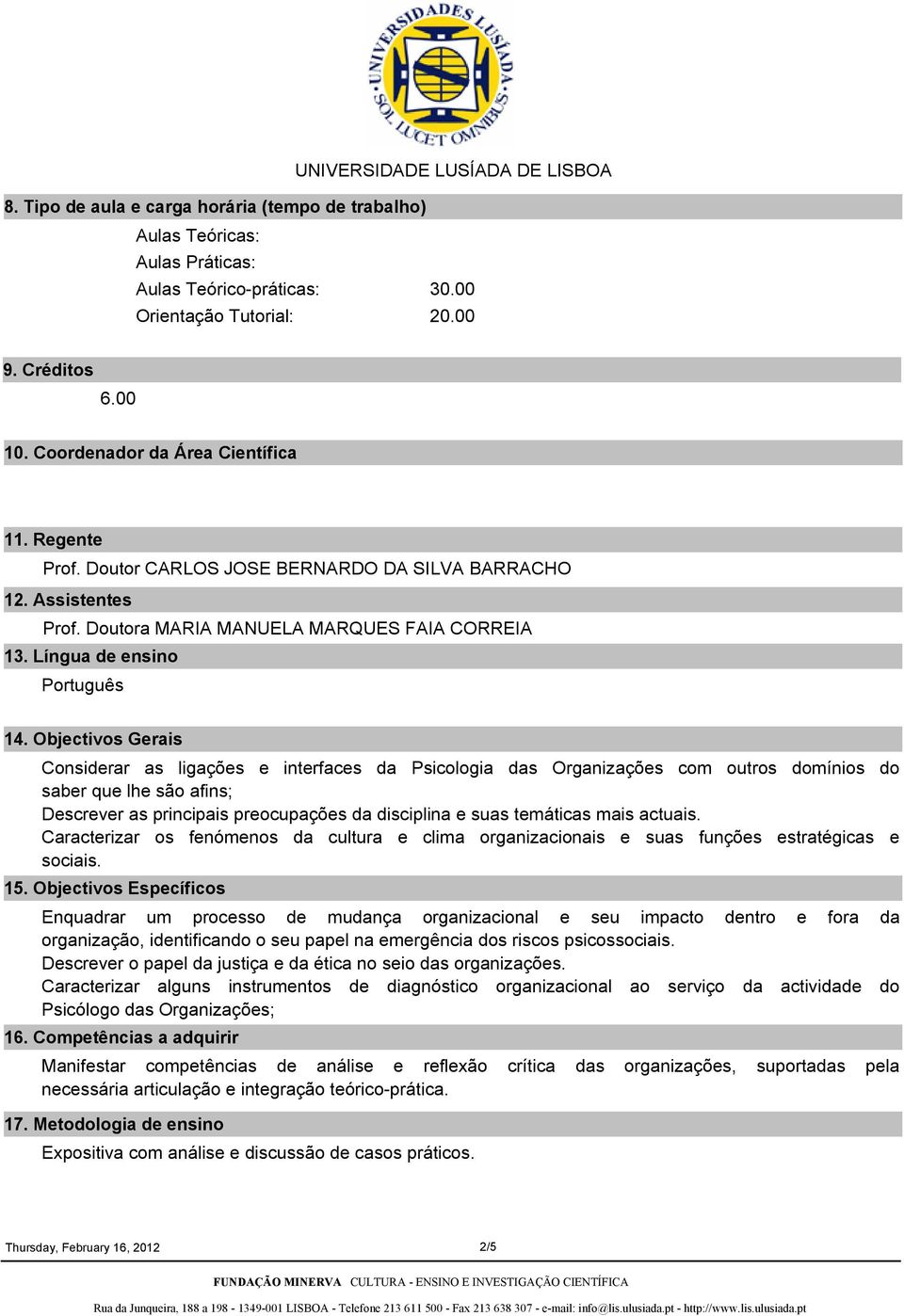 UNIVERSIDADES LUSÍADA SOL LUCET OMNIBUS

UNIVERSIDADE LUSÍADA DE LISBOA

8. Tipo de aula e carga horária (tempo de trabalho)

Aulas Teóricas:
Aulas Práticas:
Aulas Teórico-práticas: 30.00
Orientação Tutorial: 20.00

9. Créditos

6.00

10. Coordenador da Área Científica

11. Regente

Prof. Doutor CARLOS JOSE BERNARDO DA SILVA BARRACHO

12. Assistentes

Prof. Doutora MARIA MANUELA MARQUES FAIA CORREIA

13. Língua de ensino

Português

14. Objectivos Gerais

Considerar as ligações e interfaces da Psicologia das Organizações com outros domínios do saber que lhe são afins;
Descrever as principais preocupações da disciplina e suas temáticas mais actuais.
Caracterizar os fenómenos da cultura e clima organizacionais e suas funções estratégicas e sociais.

15. Objectivos Específicos

Enquadrar um processo de mudança organizacional e seu impacto dentro e fora da organização, identificando o seu papel na emergência dos riscos psicossociais.
Descrever o papel da justiça e da ética no seio das organizações.
Caracterizar alguns instrumentos de diagnóstico organizacional ao serviço da actividade do Psicólogo das Organizações;

16. Competências a adquirir

Manifestar competências de análise e reflexão crítica das organizações, suportadas pela necessária articulação e integração teórico-prática.

17. Metodologia de ensino

Expositiva com análise e discussão de casos práticos.

Thursday, February 16, 2012 2/5

FUNDAÇÃO MINERVA CULTURA - ENSINO E INVESTIGAÇÃO CIENTÍFICA

Rua da Junqueira, 188 a 198 - 1349-001 LISBOA - Telefone 213 611 500 - Fax 213 638 307 - e-mail: info@lis.ulusiada.pt - http://www.lis.ulusiada.pt